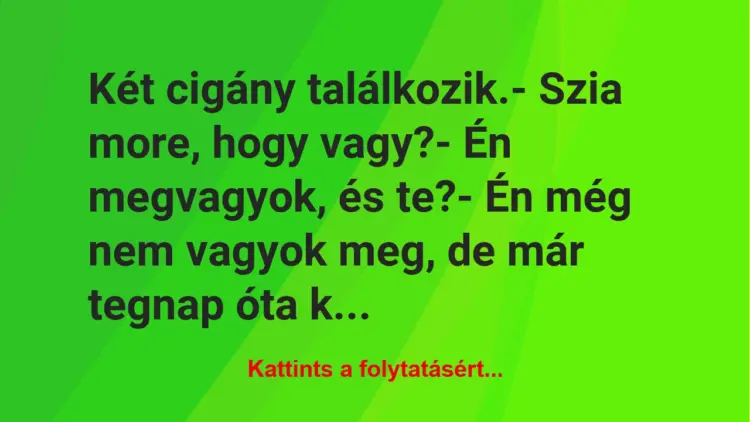 Két cigány találkozik.- Szia more, hogy vagy?- Én megvagyok, és te?- Én még nem vagyok meg, de már tegnap óta k...

Kattints a folytatásért...